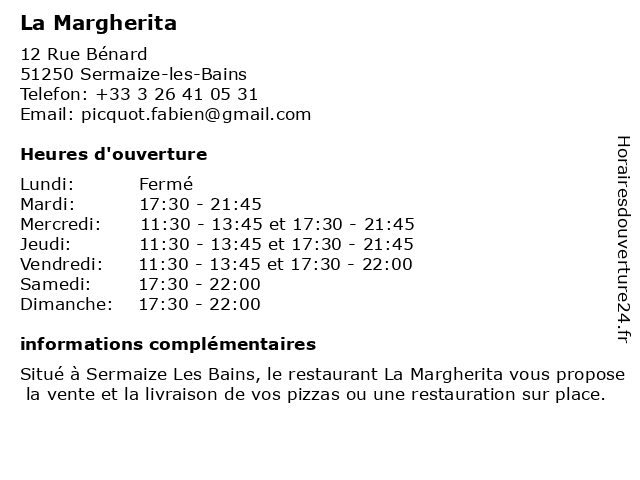 La Margherita

12 Rue Bénard
51250 Sermaize-les-Bains
Telefon: +33 3 26 41 05 31
Email: picquot.fabien@gmail.com

Heures d'ouverture

| | |
|---|---|
| Lundi: | Fermé |
| Mardi: | 17:30 - 21:45 |
| Mercredi: | 11:30 - 13:45 et 17:30 - 21:45 |
| Jeudi: | 11:30 - 13:45 et 17:30 - 21:45 |
| Vendredi: | 11:30 - 13:45 et 17:30 - 22:00 |
| Samedi: | 17:30 - 22:00 |
| Dimanche: | 17:30 - 22:00 |

informations complémentaires

Situé à Sermaize Les Bains, le restaurant La Margherita vous propose la vente et la livraison de vos pizzas ou une restauration sur place.

Horairesdouverture24.fr